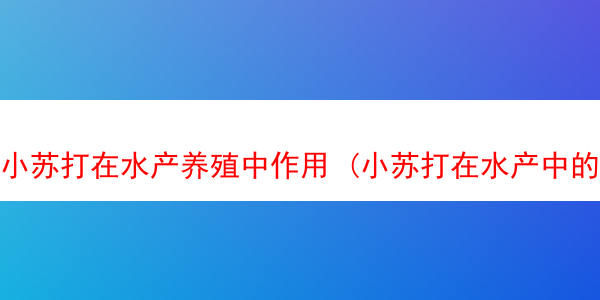 小苏打在水产养殖中作用（小苏打在水产中的